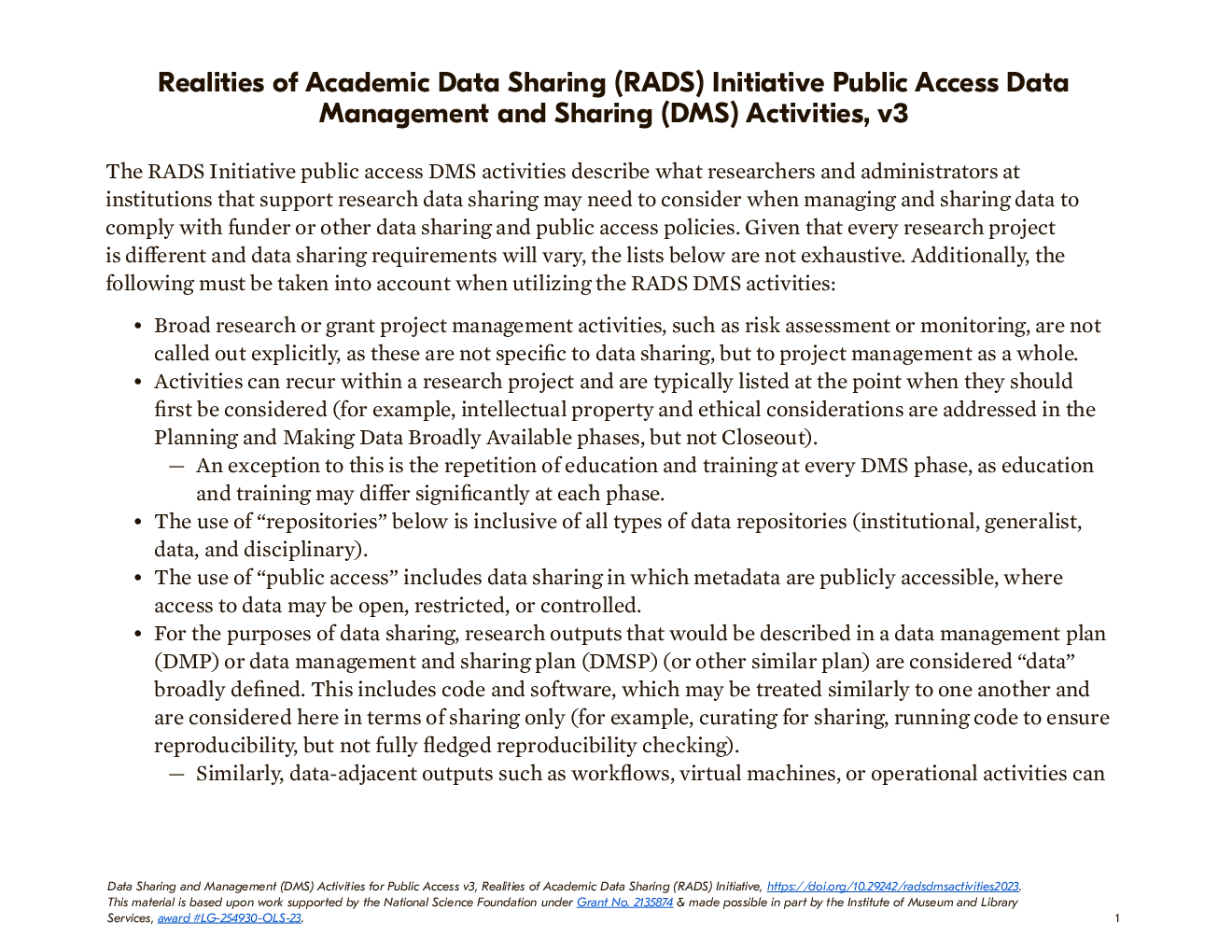 Realities of Academic Data Sharing (RADS) Initiative Public Access Data Management and Sharing (DMS) Activities, v3

The RADS Initiative public access DMS activities describe what researchers and administrators at institutions that support research data sharing may need to consider when managing and sharing data to comply with funder or other data sharing and public access policies. Given that every research project is different and data sharing requirements will vary, the lists below are not exhaustive. Additionally, the following must be taken into account when utilizing the RADS DMS activities:

• Broad research or grant project management activities, such as risk assessment or monitoring, are not called out explicitly, as these are not specific to data sharing, but to project management as a whole.
• Activities can recur within a research project and are typically listed at the point when they should first be considered (for example, intellectual property and ethical considerations are addressed in the Planning and Making Data Broadly Available phases, but not Closeout).
— An exception to this is the repetition of education and training at every DMS phase, as education and training may differ significantly at each phase.
• The use of “repositories” below is inclusive of all types of data repositories (institutional, generalist, data, and disciplinary).
• The use of “public access” includes data sharing in which metadata are publicly accessible, where access to data may be open, restricted, or controlled.
• For the purposes of data sharing, research outputs that would be described in a data management plan (DMP) or data management and sharing plan (DMSP) (or other similar plan) are considered “data” broadly defined. This includes code and software, which may be treated similarly to one another and are considered here in terms of sharing only (for example, curating for sharing, running code to ensure reproducibility, but not fully fledged reproducibility checking).
— Similarly, data-adjacent outputs such as workflows, virtual machines, or operational activities can

Data Sharing and Management (DMS) Activities for Public Access v3, Realities of Academic Data Sharing (RADS) Initiative, https://doi.org/10.29242/radsdmsactivities2023.
This material is based upon work supported by the National Science Foundation under Grant No. 2135874 & made possible in part by the Institute of Museum and Library Services, award #LG-254930-OLS-23.

1